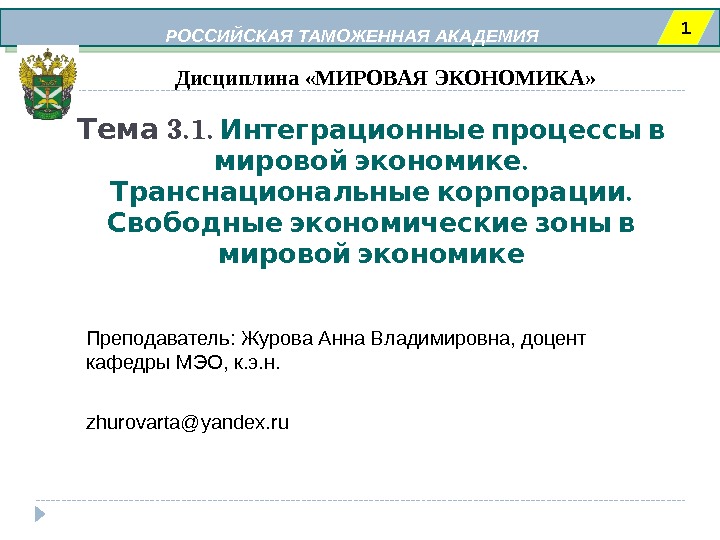 РОССИЙСКАЯ ТАМОЖЕННАЯ АКАДЕМИЯ

1

Дисциплина «МИРОВАЯ ЭКОНОМИКА»

Тема 3.1. Интеграционные процессы в мировой экономике. Транснациональные корпорации. Свободные экономические зоны в мировой экономике

Преподаватель: Журова Анна Владимировна, доцент кафедры МЭО, к.э.н.

zhurovarta@yandex.ru